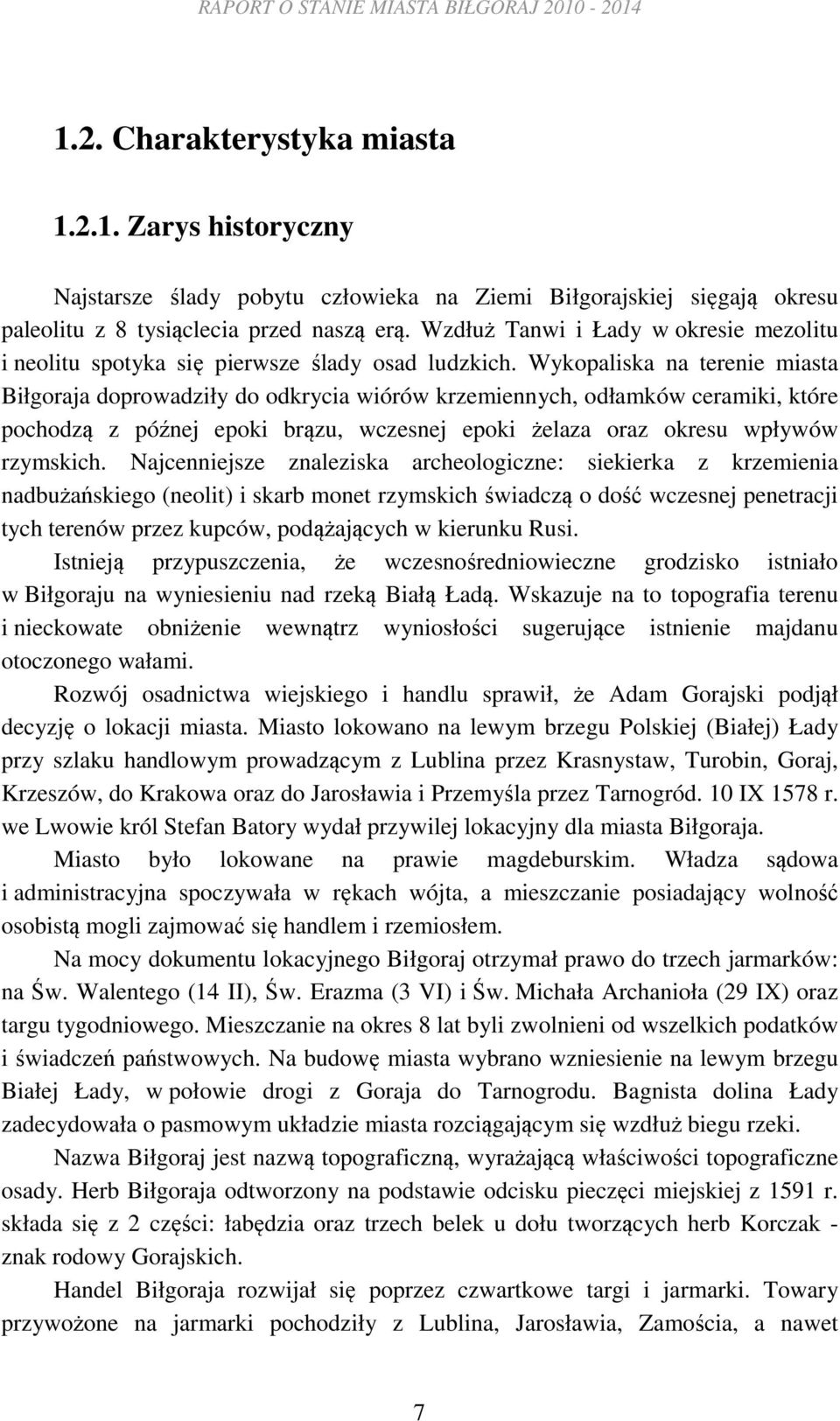 RAPORT O STANIE MIASTA BIŁGORAJ 2010 - 2014

1.2. Charakterystyka miasta

1.2.1. Zarys historyczny

Najstarsze ślady pobytu człowieka na Ziemi Biłgorajskiej sięgają okresu paleolitu z 8 tysiąclecia przed naszą erą. Wzdłuż Tanwi i Łady w okresie mezolitu i neolitu spotyka się pierwsze ślady osad ludzkich. Wykopaliska na terenie miasta Biłgoraja doprowadziły do odkrycia wiórów krzemiennych, odłamków ceramiki, które pochodzą z późnej epoki brązu, wczesnej epoki żelaza oraz okresu wpływów rzymskich. Najcenniejsze znaleziska archeologiczne: siekierka z krzemienia nadbużańskiego (neolit) i skarb monet rzymskich świadczą o dość wczesnej penetracji tych terenów przez kupców, podążających w kierunku Rusi.

Istnieją przypuszczenia, że wczesnośredniowieczne grodzisko istniało w Biłgoraju na wyniesieniu nad rzeką Białą Ładą. Wskazuje na to topografia terenu i nieckowate obniżenie wewnątrz wyniosłości sugerujące istnienie majdanu otoczonego wałami.

Rozwój osadnictwa wiejskiego i handlu sprawił, że Adam Gorajski podjął decyzję o lokacji miasta. Miasto lokowano na lewym brzegu Polskiej (Białej) Łady przy szlaku handlowym prowadzącym z Lublina przez Krasnystaw, Turobin, Goraj, Krzeszów, do Krakowa oraz do Jarosławia i Przemyśla przez Tarnogród. 10 IX 1578 r. we Lwowie król Stefan Batory wydał przywilej lokacyjny dla miasta Biłgoraja.

Miasto było lokowane na prawie magdeburskim. Władza sądowa i administracyjna spoczywała w rękach wójta, a mieszczanie posiadający wolność osobistą mogli zajmować się handlem i rzemiosłem.

Na mocy dokumentu lokacyjnego Biłgoraj otrzymał prawo do trzech jarmarków: na Św. Walentego (14 II), Św. Erazma (3 VI) i Św. Michała Archanioła (29 IX) oraz targu tygodniowego. Mieszczanie na okres 8 lat byli zwolnieni od wszelkich podatków i świadczeń państwowych. Na budowę miasta wybrano wzniesienie na lewym brzegu Białej Łady, w połowie drogi z Goraja do Tarnogrodu. Bagnista dolina Łady zadecydowała o pasmowym układzie miasta rozciągającym się wzdłuż biegu rzeki.

Nazwa Biłgoraj jest nazwą topograficzną, wyrażającą właściwości topograficzne osady. Herb Biłgoraja odtworzony na podstawie odcisku pieczęci miejskiej z 1591 r. składa się z 2 części: łabędzia oraz trzech belek u dołu tworzących herb Korczak - znak rodowy Gorajskich.

Handel Biłgoraja rozwijał się poprzez czwartkowe targi i jarmarki. Towary przywożone na jarmarki pochodziły z Lublina, Jarosławia, Zamościa, a nawet

7